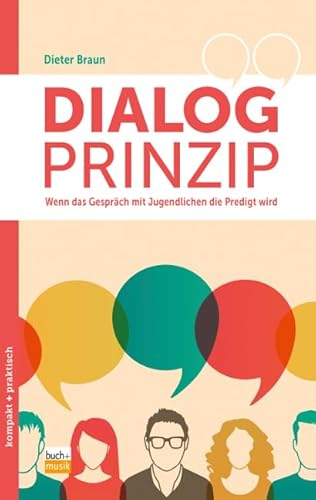 Dieter Braun

DIALOG
PRINZIP

Wenn das Gespräch mit Jugendlichen die Predigt wird

kompakt + praktisch

buch+
musik